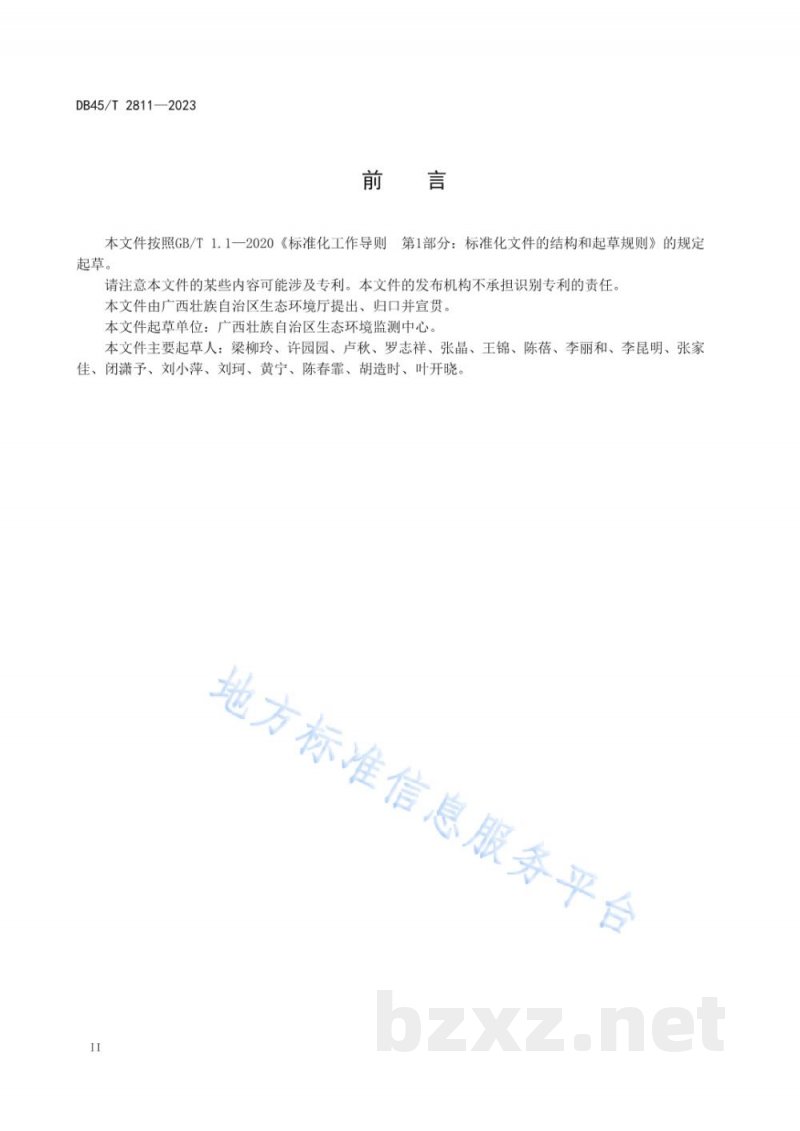 DB45/T 2811—2023

前 言

本文件按照GB/T 1.1—2020《标准化工作导则 第1部分：标准化文件的结构和起草规则》的规定起草。

请注意本文件的某些内容可能涉及专利。本文件的发布机构不承担识别专利的责任。

本文件由广西壮族自治区生态环境厅提出、归口并宣贯。

本文件起草单位：广西壮族自治区生态环境监测中心。

本文件主要起草人：梁柳玲、许园园、卢秋、罗志祥、张晶、王锦、陈蓓、李丽和、李昆明、张家佳、闭潇予、刘小萍、刘珂、黄宁、陈春霏、胡造时、叶开晓。

地方标准信息服务平台

bzxz.net

II